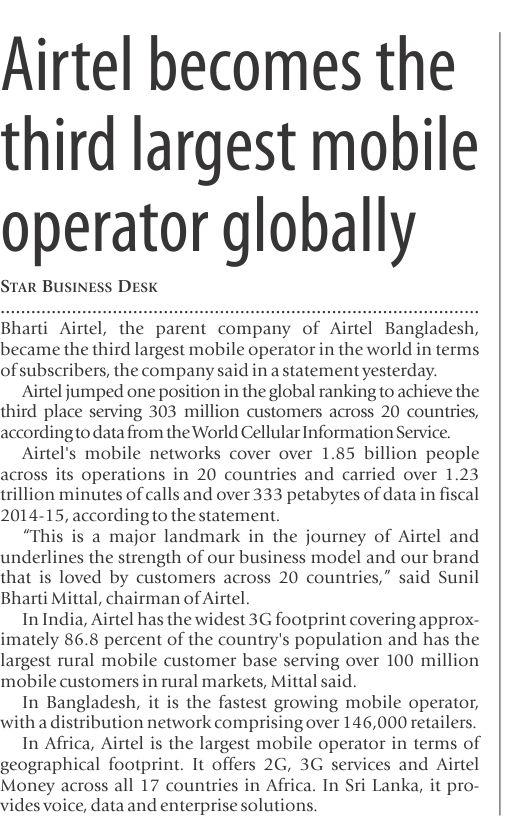 Airtel becomes the third largest mobile operator globally

STAR BUSINESS DESK

Bharti Airtel, the parent company of Airtel Bangladesh, became the third largest mobile operator in the world in terms of subscribers, the company said in a statement yesterday.

Airtel jumped one position in the global ranking to achieve the third place serving 303 million customers across 20 countries, according to data from the World Cellular Information Service.

Airtel's mobile networks cover over 1.85 billion people across its operations in 20 countries and carried over 1.23 trillion minutes of calls and over 333 petabytes of data in fiscal 2014-15, according to the statement.

"This is a major landmark in the journey of Airtel and underlines the strength of our business model and our brand that is loved by customers across 20 countries," said Sunil Bharti Mittal, chairman of Airtel.

In India, Airtel has the widest 3G footprint covering approximately 86.8 percent of the country's population and has the largest rural mobile customer base serving over 100 million mobile customers in rural markets, Mittal said.

In Bangladesh, it is the fastest growing mobile operator, with a distribution network comprising over 146,000 retailers.

In Africa, Airtel is the largest mobile operator in terms of geographical footprint. It offers 2G, 3G services and Airtel Money across all 17 countries in Africa. In Sri Lanka, it provides voice, data and enterprise solutions.